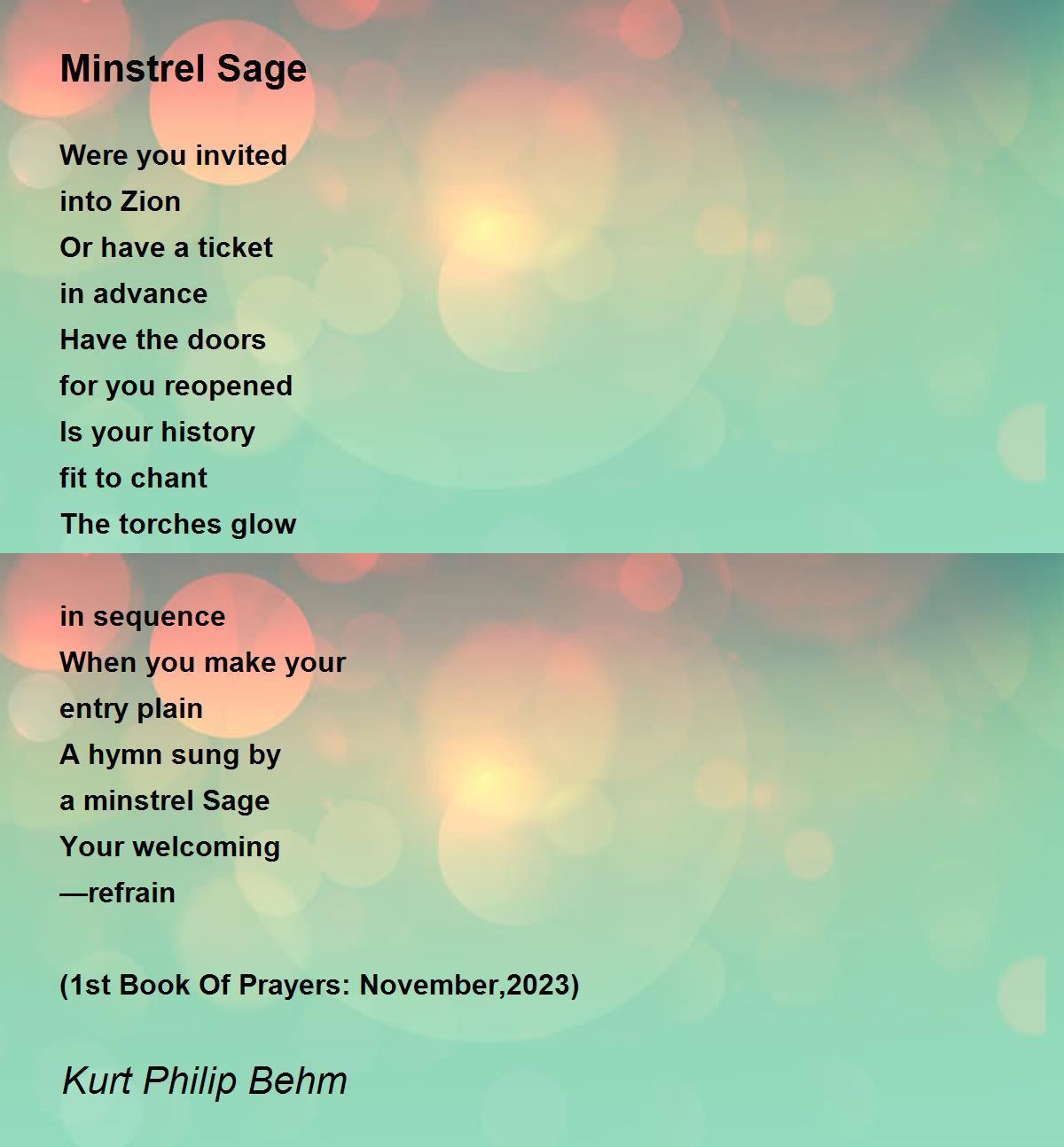 Minstrel Sage

Were you invited
into Zion
Or have a ticket
in advance
Have the doors
for you reopened
Is your history
fit to chant
The torches glow

in sequence
When you make your
entry plain
A hymn sung by
a minstrel Sage
Your welcoming
—refrain

(1st Book Of Prayers: November,2023)

Kurt Philip Behm